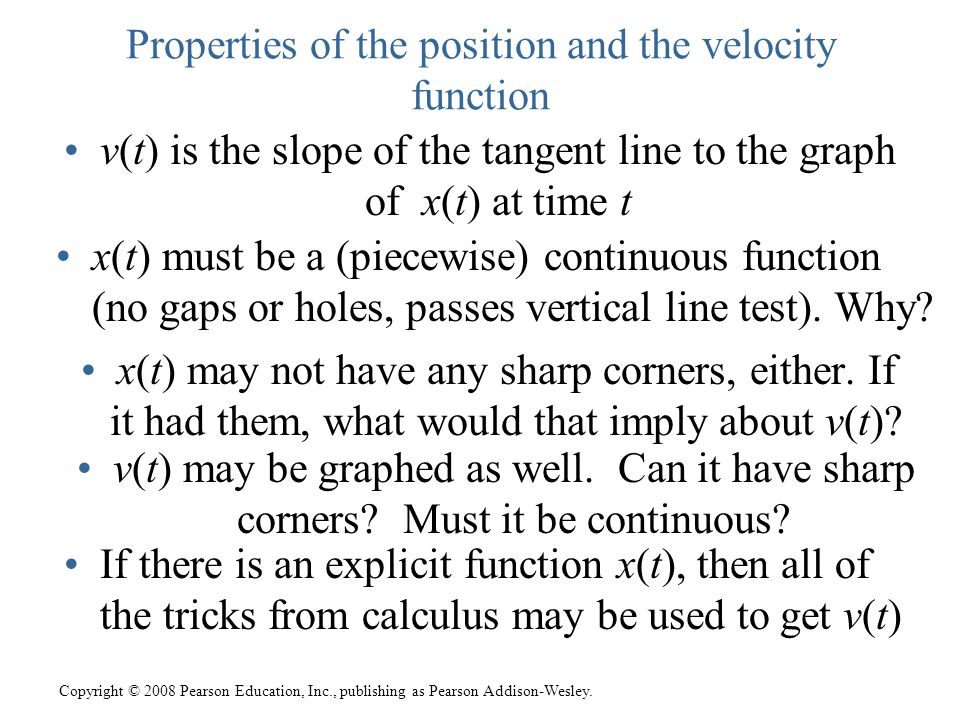 Properties of the position and the velocity function

• $v(t)$ is the slope of the tangent line to the graph of $x(t)$ at time $t$

• $x(t)$ must be a (piecewise) continuous function (no gaps or holes, passes vertical line test). Why?

• $x(t)$ may not have any sharp corners, either. If it had them, what would that imply about $v(t)$?

• $v(t)$ may be graphed as well. Can it have sharp corners? Must it be continuous?

• If there is an explicit function $x(t)$, then all of the tricks from calculus may be used to get $v(t)$

Copyright © 2008 Pearson Education, Inc., publishing as Pearson Addison-Wesley.